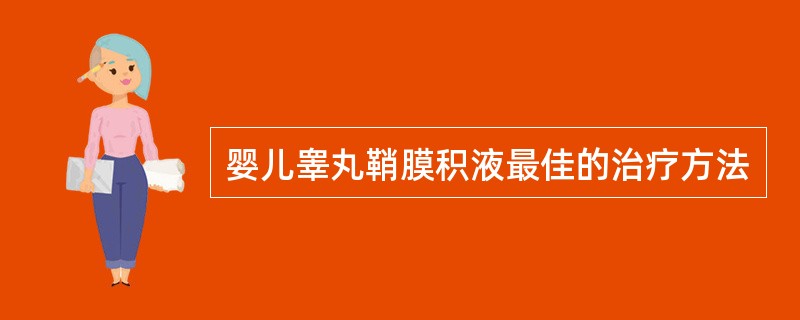 婴儿睾丸鞘膜积液最佳的治疗方法